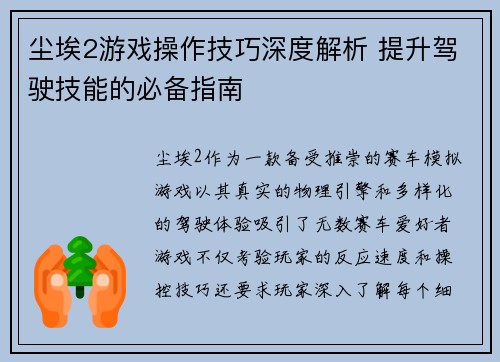 尘埃2游戏操作技巧深度解析 提升驾驶技能的必备指南

尘埃2作为一款备受推崇的赛车模拟游戏以其真实的物理引擎和多样化的驾驶体验吸引了无数赛车爱好者游戏不仅考验玩家的反应速度和操控技巧还要求玩家深入了解每个细